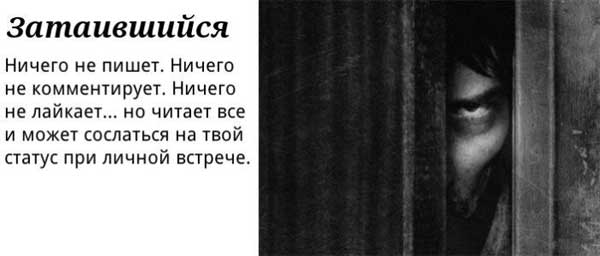 Затаившийся

Ничего не пишет. Ничего не комментирует. Ничего не лайкает... но читает все и может сослаться на твой статус при личной встрече.